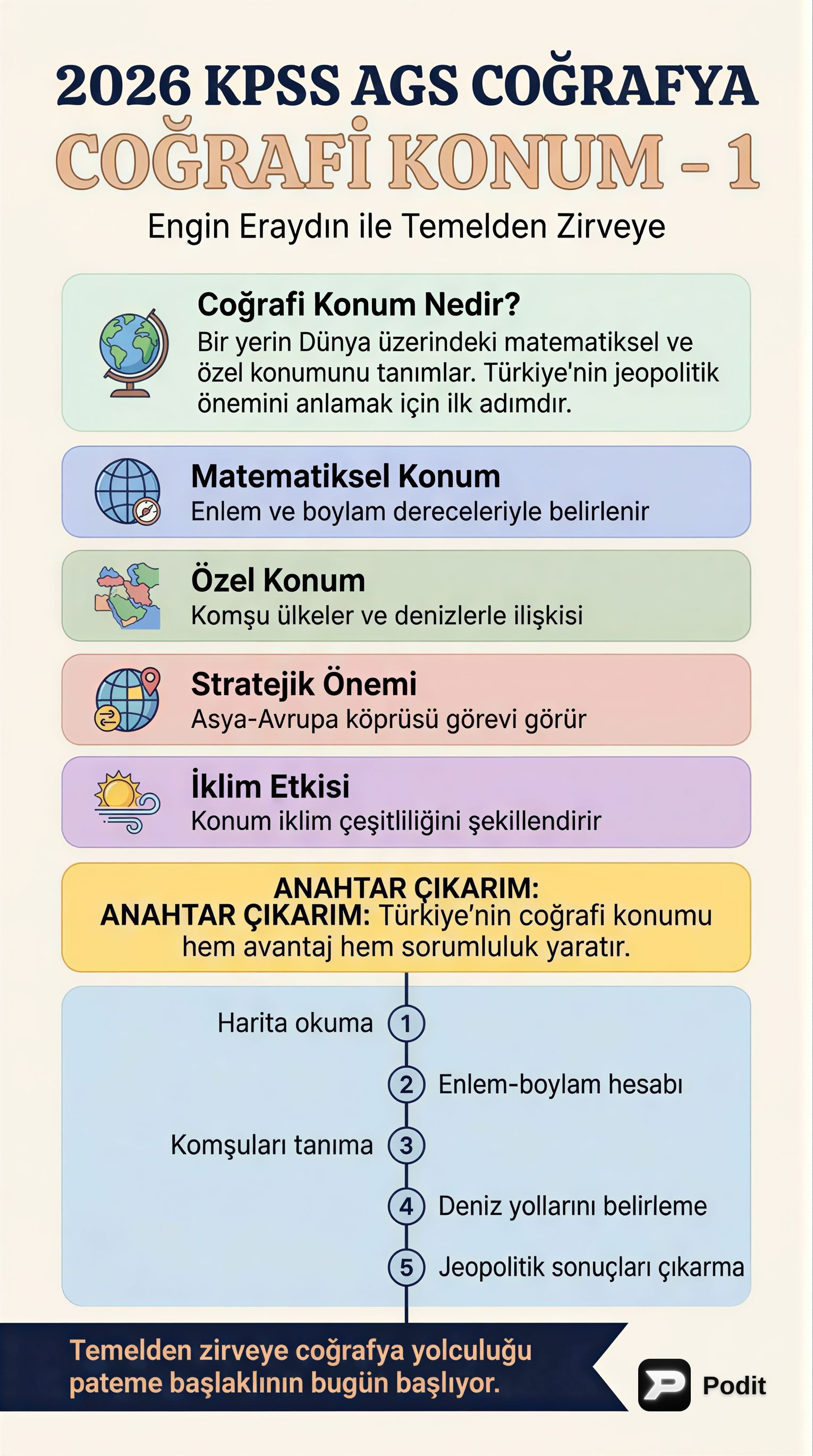 2026 KPSS AGS COĞRAFYA
COĞRAFİ KONUM – 1

Engin Eraydın ile Temelden Zirveye

Coğrafi Konum Nedir?
Bir yerin Dünya üzerindeki matematiksel ve özel konumunu tanımlar. Türkiye'nin jeopolitik önemini anlamak için ilk adımdır.

Matematiksel Konum
Enlem ve boylam dereceleriyle belirlenir

Özel Konum
Komşu ülkeler ve denizlerle ilişkisi

Stratejik Önemi
Asya-Avrupa köprüsü görevi görür

İklim Etkisi
Konum iklim çeşitliliğini şekillendirir

ANAHTAR ÇIKARIM:
ANAHTAR ÇIKARIM: Türkiye'nin coğrafi konumu hem avantaj hem sorumluluk yaratır.

Harita okuma 1
2 Enlem-boylam hesabı
Komşuları tanıma 3
4 Deniz yollarını belirleme
5 Jeopolitik sonuçları çıkarma

Temelden zirveye coğrafya yolculuğu pateme başlaklının bugün başlıyor.

Podit